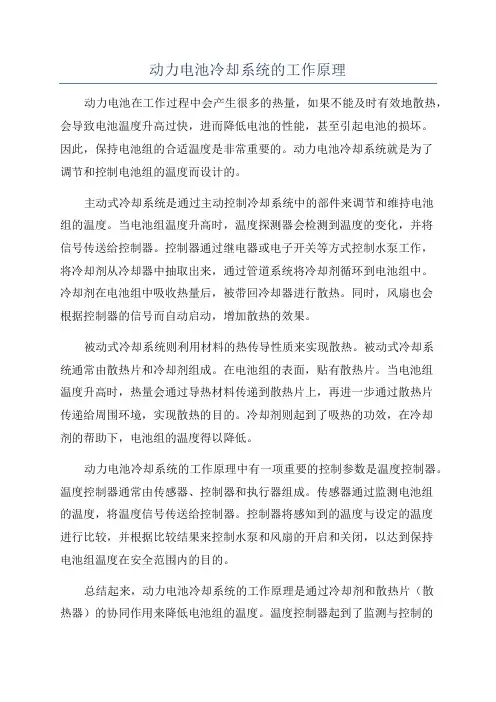 动力电池冷却系统的工作原理

动力电池在工作过程中会产生很多的热量，如果不能及时有效地散热，会导致电池温度升高过快，进而降低电池的性能，甚至引起电池的损坏。因此，保持电池组的合适温度是非常重要的。动力电池冷却系统就是为了调节和控制电池组的温度而设计的。

主动式冷却系统是通过主动控制冷却系统中的部件来调节和维持电池组的温度。当电池组温度升高时，温度探测器会检测到温度的变化，并将信号传送给控制器。控制器通过继电器或电子开关等方式控制水泵工作，将冷却剂从冷却器中抽取出来，通过管道系统将冷却剂循环到电池组中。冷却剂在电池组中吸收热量后，被带回冷却器进行散热。同时，风扇也会根据控制器的信号而自动启动，增加散热的效果。

被动式冷却系统则利用材料的热传导性质来实现散热。被动式冷却系统通常由散热片和冷却剂组成。在电池组的表面，贴有散热片。当电池组温度升高时，热量会通过导热材料传递到散热片上，再进一步通过散热片传递给周围环境，实现散热的目的。冷却剂则起到了吸热的功效，在冷却剂的帮助下，电池组的温度得以降低。

动力电池冷却系统的工作原理中有一项重要的控制参数是温度控制器。温度控制器通常由传感器、控制器和执行器组成。传感器通过监测电池组的温度，将温度信号传送给控制器。控制器将感知到的温度与设定的温度进行比较，并根据比较结果来控制水泵和风扇的开启和关闭，以达到保持电池组温度在安全范围内的目的。

总结起来，动力电池冷却系统的工作原理是通过冷却剂和散热片（散热器）的协同作用来降低电池组的温度。温度控制器起到了监测与控制的